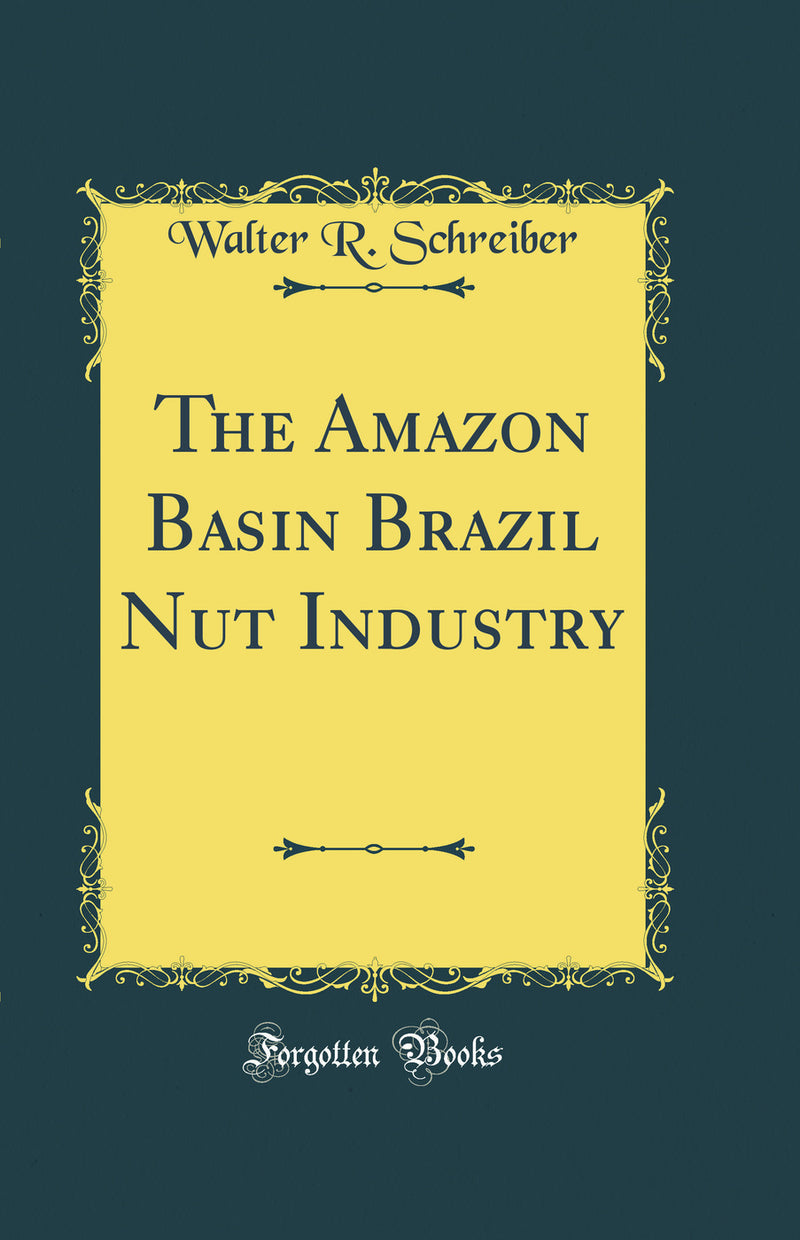 Walter R. Schreiber

The Amazon Basin Brazil Nut Industry

Forgotten Books